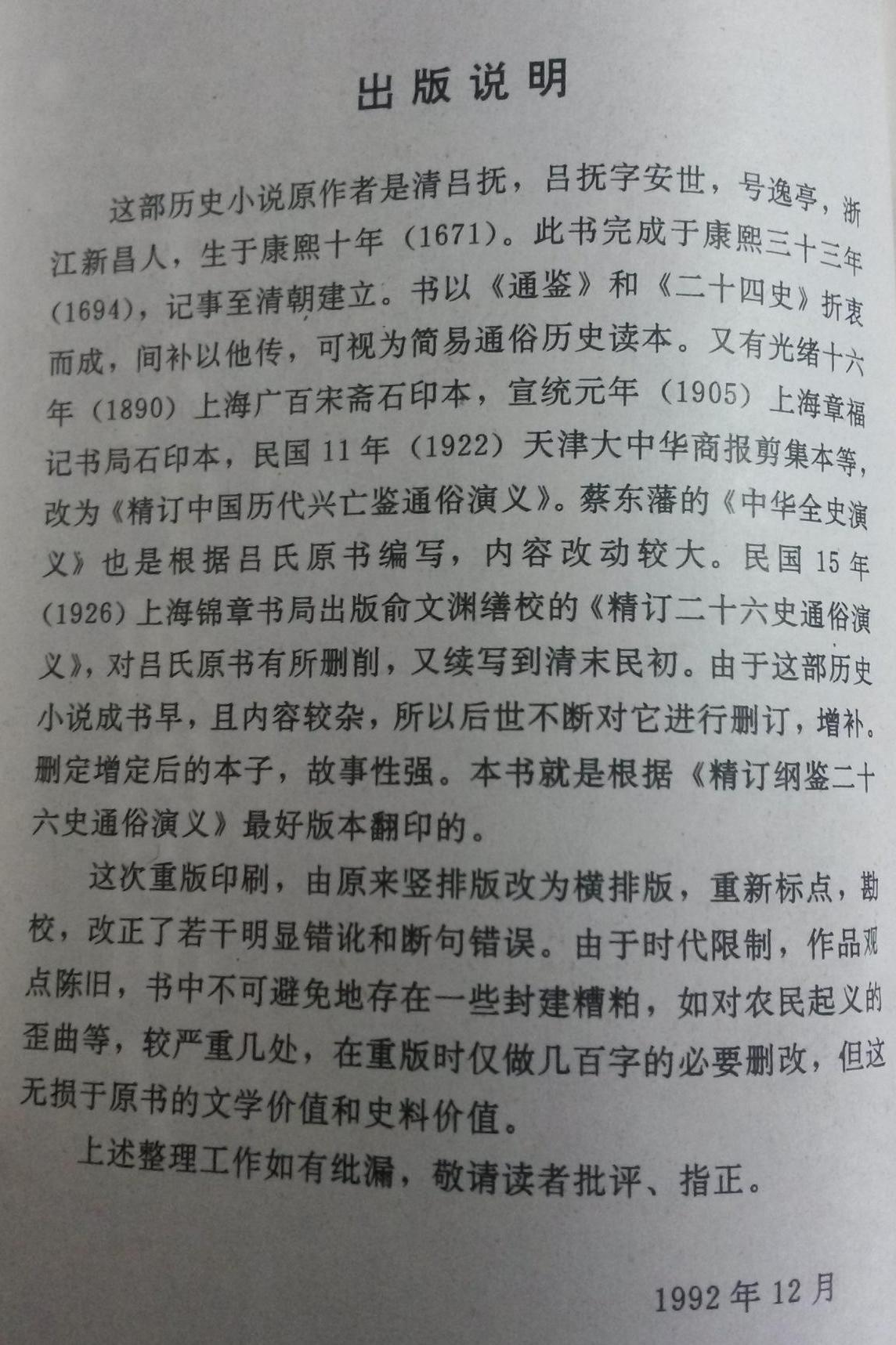 出版说明

这部历史小说原作者是清吕抚，吕抚字安世，号逸亭，浙江新昌人，生于康熙十年（1671）。此书完成于康熙三十三年（1694），记事至清朝建立。书以《通鉴》和《二十四史》折衷而成，间补以他传，可视为简易通俗历史读本。又有光绪十六年（1890）上海广百宋斋石印本，宣统元年（1905）上海章福记书局石印本，民国11年（1922）天津大中华商报剪集本等，改为《精订中国历代兴亡鉴通俗演义》。蔡东藩的《中华全史演义》也是根据吕氏原书编写，内容改动较大。民国15年（1926）上海锦章书局出版俞文渊缮校的《精订二十六史通俗演义》，对吕氏原书有所删削，又续写到清末民初。由于这部历史小说成书早，且内容较杂，所以后世不断对它进行删订，增补。删定增定后的本子，故事性强。本书就是根据《精订纲鉴二十六史通俗演义》最好版本翻印的。

这次重版印刷，由原来竖排版改为横排版，重新标点，勘校，改正了若干明显错讹和断句错误。由于时代限制，作品观点陈旧，书中不可避免地存在一些封建糟粕，如对农民起义的歪曲等，较严重几处，在重版时仅做几百字的必要删改，但这无损于原书的文学价值和史料价值。

上述整理工作如有纰漏，敬请读者批评、指正。

1992年12月